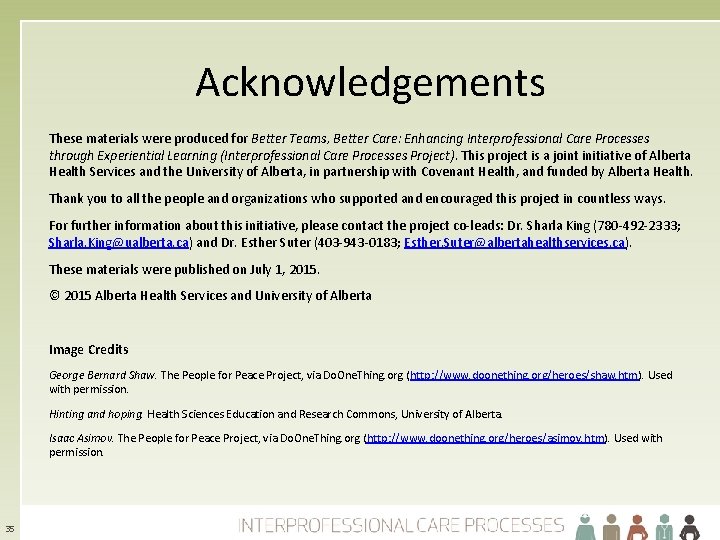 Acknowledgements

These materials were produced for Better Teams, Better Care: Enhancing Interprofessional Care Processes through Experiential Learning (Interprofessional Care Processes Project). This project is a joint initiative of Alberta Health Services and the University of Alberta, in partnership with Covenant Health, and funded by Alberta Health.

Thank you to all the people and organizations who supported and encouraged this project in countless ways.

For further information about this initiative, please contact the project co-leads: Dr. Sharla King (780-492-2333; Sharla.King@ualberta.ca) and Dr. Esther Suter (403-943-0183; Esther.Suter@albertahealthservices.ca).

These materials were published on July 1, 2015.

© 2015 Alberta Health Services and University of Alberta

Image Credits

George Bernard Shaw. The People for Peace Project, via DoOneThing.org (http://www.doonething.org/heroes/shaw.htm). Used with permission.

Hinting and hoping. Health Sciences Education and Research Commons, University of Alberta.

Isaac Asimov. The People for Peace Project, via DoOneThing.org (http://www.doonething.org/heroes/asimov.htm). Used with permission.

35

INTERPROFESSIONAL CARE PROCESSES